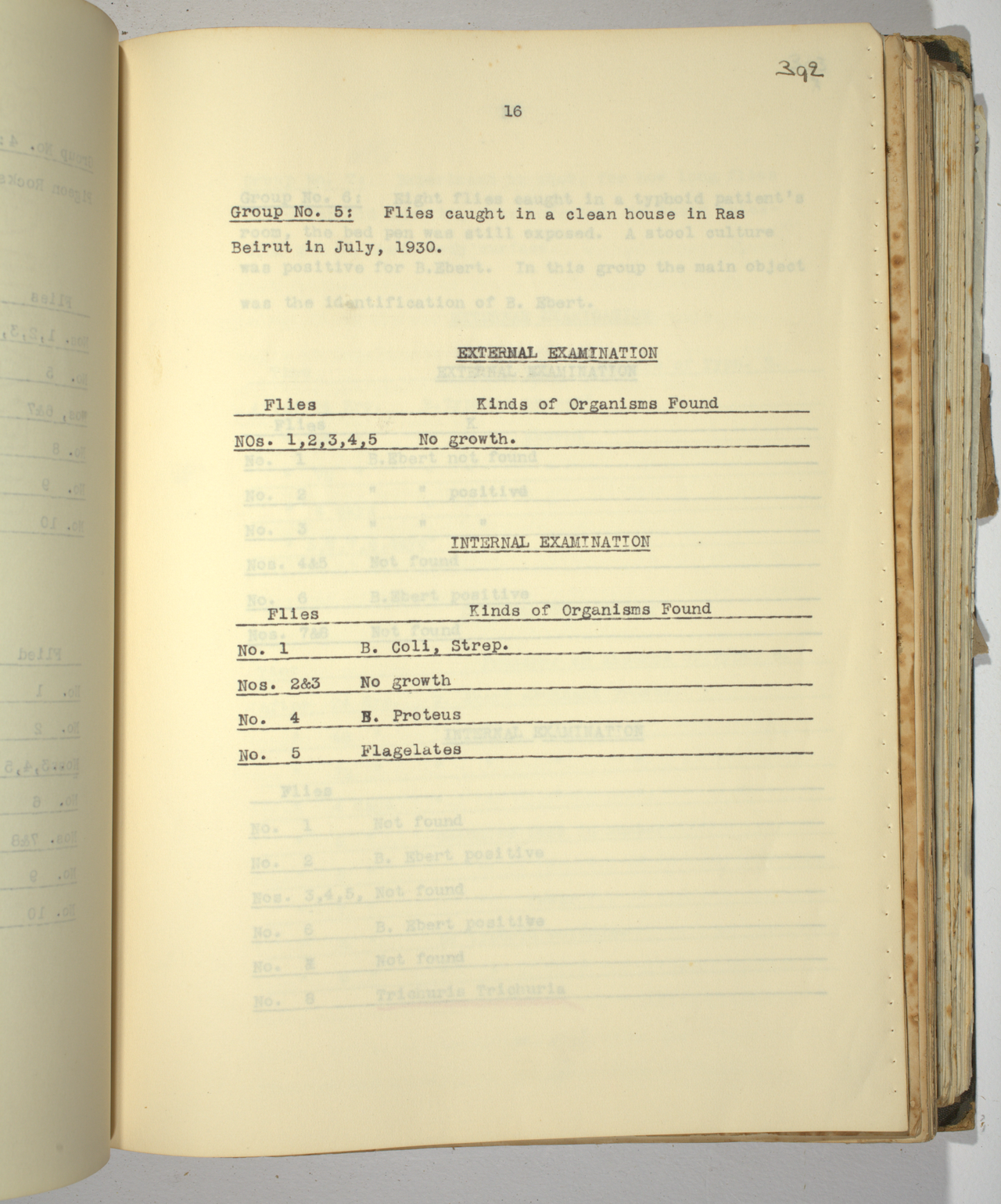 392

16

Group No. 5: Flies caught in a clean house in Ras Beirut in July, 1930.

EXTERNAL EXAMINATION

| Flies | Kinds of Organisms Found |
|---|---|
| NOs. 1,2,3,4,5 | No growth. |

INTERNAL EXAMINATION

| Flies | Kinds of Organisms Found |
|---|---|
| No. 1 | B. Coli, Strep. |
| Nos. 2&3 | No growth |
| No. 4 | B. Proteus |
| No. 5 | Flagelates |